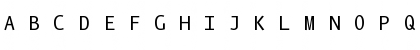 A B C D E F G H I J K L M N O P Q